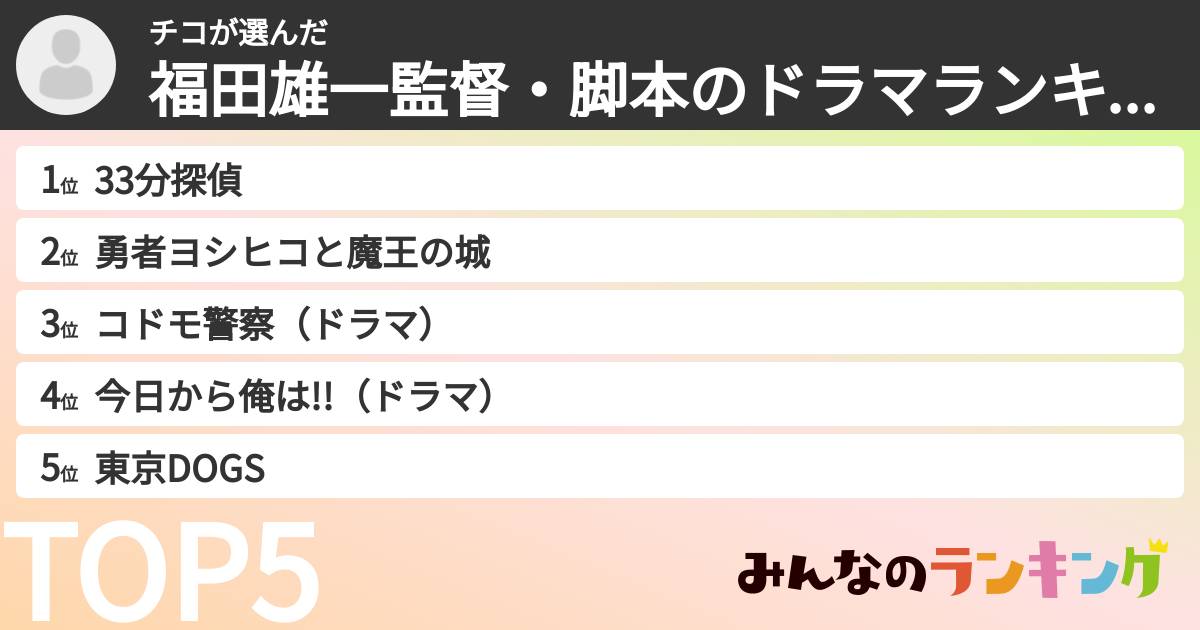 チコが選んだ
福田雄一監督・脚本のドラマランキ...

1位 33分探偵
2位 勇者ヨシヒコと魔王の城
3位 コドモ警察（ドラマ）
4位 今日から俺は!!（ドラマ）
5位 東京DOGS

TOP5

みんなのランキング